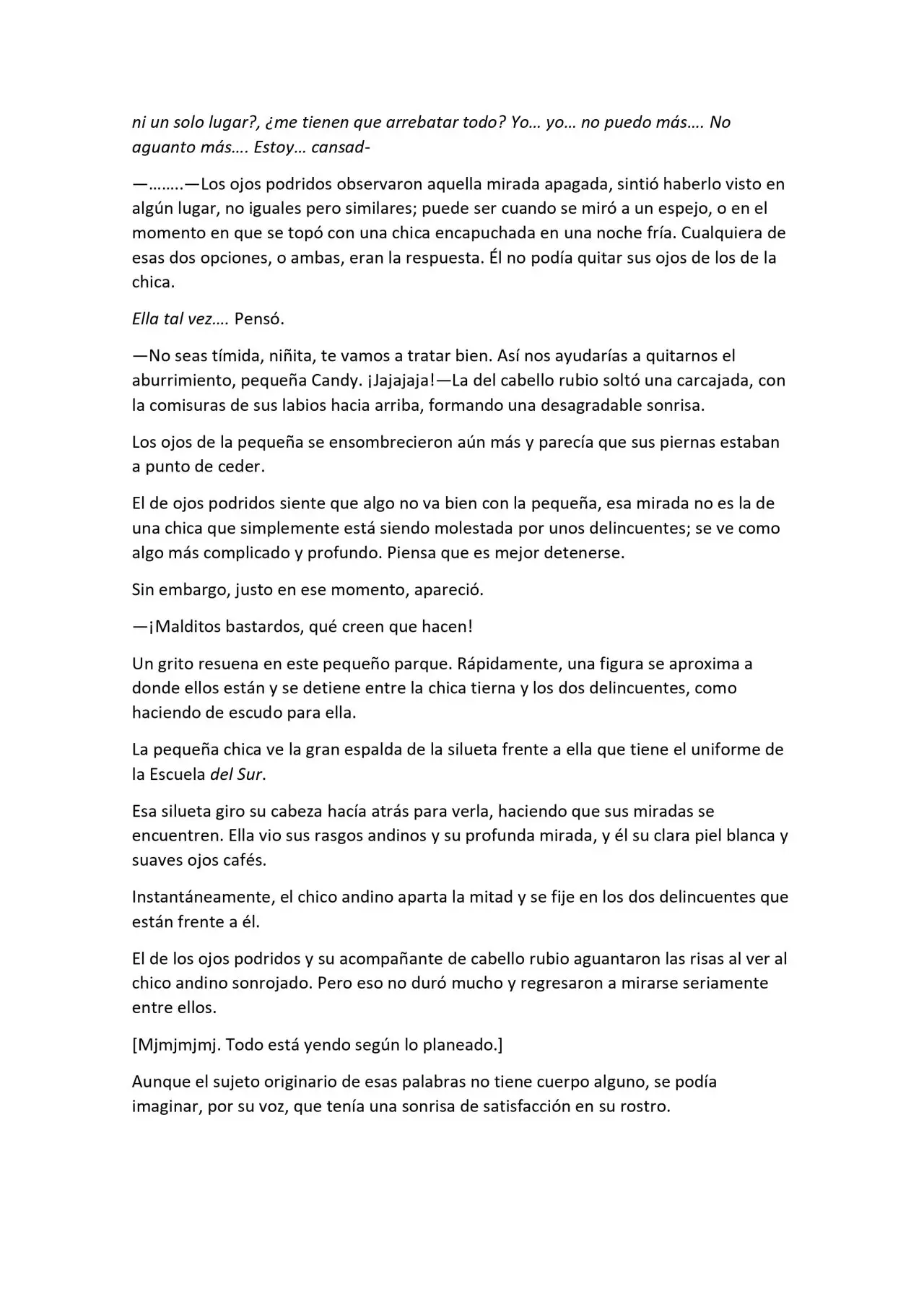 ni un solo lugar?, ¿me tienen que arrebatar todo? Yo… yo… no puedo más…. No aguanto más…. Estoy… cansad-

—……..—Los ojos podridos observaron aquella mirada apagada, sintió haberlo visto en algún lugar, no iguales pero similares; puede ser cuando se miró a un espejo, o en el momento en que se topó con una chica encapuchada en una noche fría. Cualquiera de esas dos opciones, o ambas, eran la respuesta. Él no podía quitar sus ojos de los de la chica.

Ella tal vez…. Pensó.

—No seas tímida, niñita, te vamos a tratar bien. Así nos ayudarías a quitarnos el aburrimiento, pequeña Candy. ¡Jajajaja!—La del cabello rubio soltó una carcajada, con la comisuras de sus labios hacia arriba, formando una desagradable sonrisa.

Los ojos de la pequeña se ensombrecieron aún más y parecía que sus piernas estaban a punto de ceder.

El de ojos podridos siente que algo no va bien con la pequeña, esa mirada no es la de una chica que simplemente está siendo molestada por unos delincuentes; se ve como algo más complicado y profundo. Piensa que es mejor detenerse.

Sin embargo, justo en ese momento, apareció.

—¡Malditos bastardos, qué creen que hacen!

Un grito resuena en este pequeño parque. Rápidamente, una figura se aproxima a donde ellos están y se detiene entre la chica tierna y los dos delincuentes, como haciendo de escudo para ella.

La pequeña chica ve la gran espalda de la silueta frente a ella que tiene el uniforme de la Escuela del Sur.

Esa silueta giro su cabeza hacía atrás para verla, haciendo que sus miradas se encuentren. Ella vio sus rasgos andinos y su profunda mirada, y él su clara piel blanca y suaves ojos cafés.

Instantáneamente, el chico andino aparta la mitad y se fije en los dos delincuentes que están frente a él.

El de los ojos podridos y su acompañante de cabello rubio aguantaron las risas al ver al chico andino sonrojado. Pero eso no duró mucho y regresaron a mirarse seriamente entre ellos.

[Mjmjmjmj. Todo está yendo según lo planeado.]

Aunque el sujeto originario de esas palabras no tiene cuerpo alguno, se podía imaginar, por su voz, que tenía una sonrisa de satisfacción en su rostro.